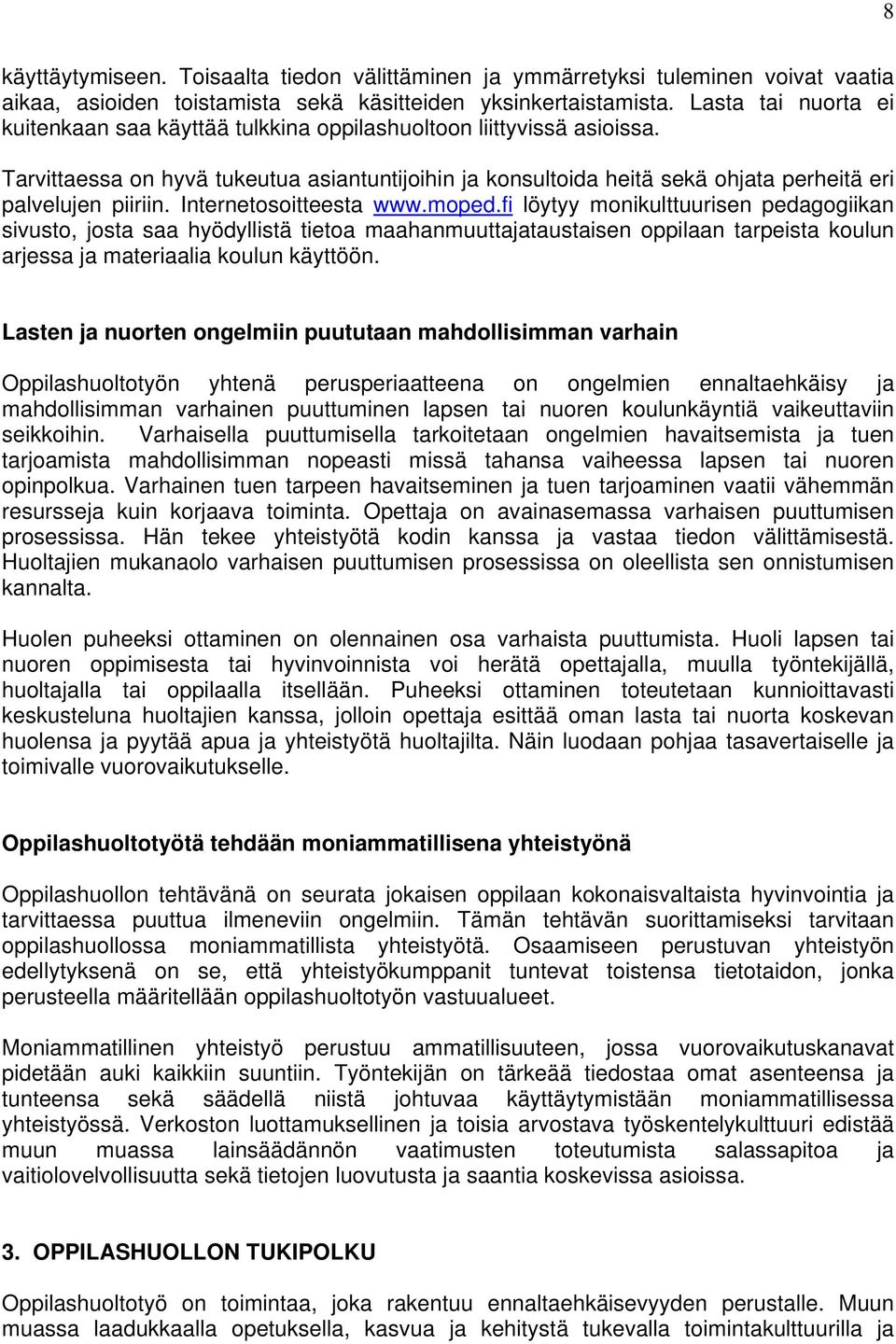 8

käyttäytymiseen. Toisaalta tiedon välittäminen ja ymmärretyksi tuleminen voivat vaatia aikaa, asioiden toistamista sekä käsitteiden yksinkertaistamista. Lasta tai nuorta ei kuitenkaan saa käyttää tulkkina oppilashuoltoon liittyvissä asioissa.

Tarvittaessa on hyvä tukeutua asiantuntijoihin ja konsultoida heitä sekä ohjata perheitä eri palvelujen piiriin. Internetosoitteesta www.moped.fi löytyy monikulttuurisen pedagogiikan sivusto, josta saa hyödyllistä tietoa maahanmuuttajataustaisen oppilaan tarpeista koulun arjessa ja materiaalia koulun käyttöön.

Lasten ja nuorten ongelmiin puututaan mahdollisimman varhain

Oppilashuoltotyön yhtenä perusperiaatteena on ongelmien ennaltaehkäisy ja mahdollisimman varhainen puuttuminen lapsen tai nuoren koulunkäyntiä vaikeuttaviin seikkoihin. Varhaisella puuttumisella tarkoitetaan ongelmien havaitsemista ja tuen tarjoamista mahdollisimman nopeasti missä tahansa vaiheessa lapsen tai nuoren opinpolkua. Varhainen tuen tarpeen havaitseminen ja tuen tarjoaminen vaatii vähemmän resursseja kuin korjaava toiminta. Opettaja on avainasemassa varhaisen puuttumisen prosessissa. Hän tekee yhteistyötä kodin kanssa ja vastaa tiedon välittämisestä. Huoltajien mukanaolo varhaisen puuttumisen prosessissa on oleellista sen onnistumisen kannalta.

Huolen puheeksi ottaminen on olennainen osa varhaista puuttumista. Huoli lapsen tai nuoren oppimisesta tai hyvinvoinnista voi herätä opettajalla, muulla työntekijällä, huoltajalla tai oppilaalla itsellään. Puheeksi ottaminen toteutetaan kunnioittavasti keskusteluna huoltajien kanssa, jolloin opettaja esittää oman lasta tai nuorta koskevan huolensa ja pyytää apua ja yhteistyötä huoltajilta. Näin luodaan pohjaa tasavertaiselle ja toimivalle vuorovaikutukselle.

Oppilashuoltotyötä tehdään moniammatillisena yhteistyönä

Oppilashuollon tehtävänä on seurata jokaisen oppilaan kokonaisvaltaista hyvinvointia ja tarvittaessa puuttua ilmeneviin ongelmiin. Tämän tehtävän suorittamiseksi tarvitaan oppilashuollossa moniammatillista yhteistyötä. Osaamiseen perustuvan yhteistyön edellytyksenä on se, että yhteistyökumppanit tuntevat toistensa tietotaidon, jonka perusteella määritellään oppilashuoltotyön vastuualueet.

Moniammatillinen yhteistyö perustuu ammatillisuuteen, jossa vuorovaikutuskanavat pidetään auki kaikkiin suuntiin. Työntekijän on tärkeää tiedostaa omat asenteensa ja tunteensa sekä säädellä niistä johtuvaa käyttäytymistään moniammatillisessa yhteistyössä. Verkoston luottamuksellinen ja toisia arvostava työskentelykulttuuri edistää muun muassa lainsäädännön vaatimusten toteutumista salassapitoa ja vaitiolovelvollisuutta sekä tietojen luovutusta ja saantia koskevissa asioissa.

3. OPPILASHUOLLON TUKIPOLKU

Oppilashuoltotyö on toimintaa, joka rakentuu ennaltaehkäisevyyden perustalle. Muun muassa laadukkaalla opetuksella, kasvua ja kehitystä tukevalla toimintakulttuurilla ja